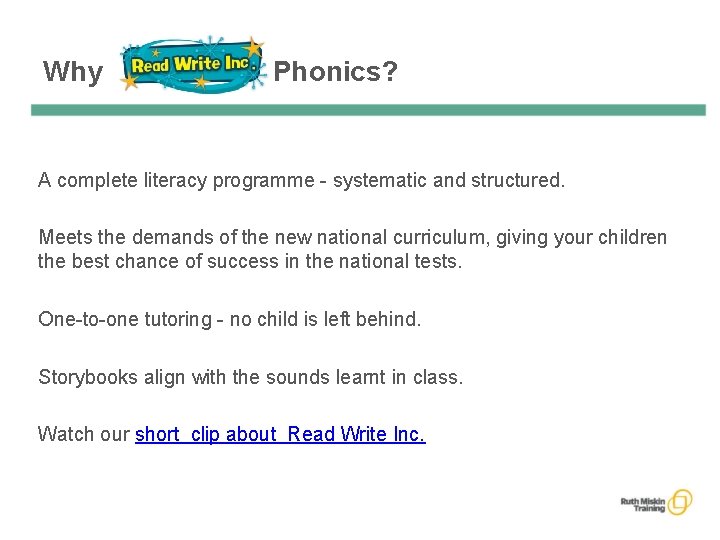 Why Read Write Inc. Phonics?

A complete literacy programme - systematic and structured.

Meets the demands of the new national curriculum, giving your children the best chance of success in the national tests.

One-to-one tutoring - no child is left behind.

Storybooks align with the sounds learnt in class.

Watch our short clip about Read Write Inc.

Ruth Miskin Training